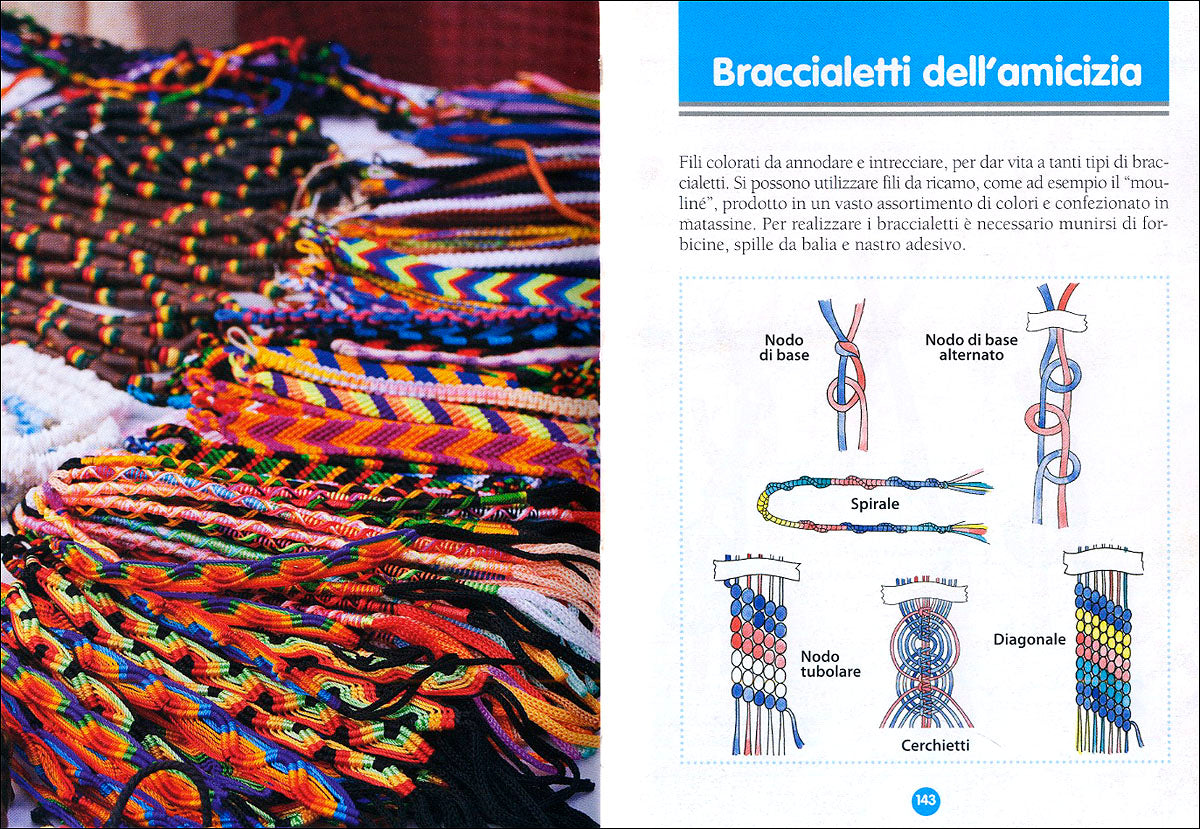 Braccialetti dell'amicizia

Fili colorati da annodare e intrecciare, per dar vita a tanti tipi di braccialetti. Si possono utilizzare fili da ricamo, come ad esempio il "mouliné", prodotto in un vasto assortimento di colori e confezionato in matassine. Per realizzare i braccialetti è necessario munirsi di forbicine, spille da balia e nastro adesivo.

Nodo di base

Nodo di base alternato

Spirale

Nodo tubolare

Cerchietti

Diagonale

143